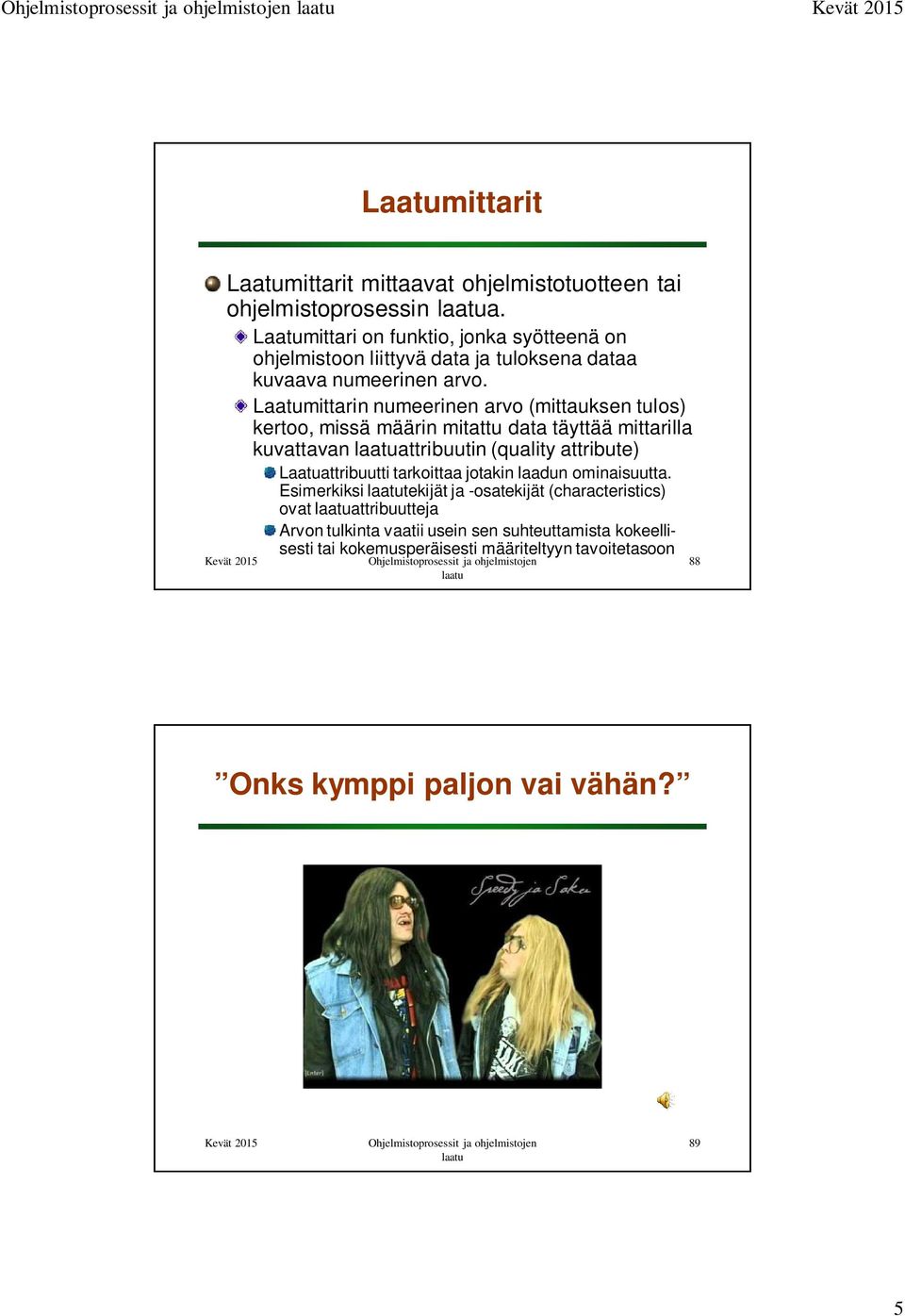 Ohjelmistoprosessit ja ohjelmistojen laatu Kevät 2015

Laatumittarit

Laatumittarit mittaavat ohjelmistotuotteen tai ohjelmistoprosessin laatua.

Laatumittari on funktio, jonka syötteenä on ohjelmistoon liittyvä data ja tuloksena dataa kuvaava numeerinen arvo.

Laatumittarin numeerinen arvo (mittauksen tulos) kertoo, missä määrin mitattu data täyttää mittarilla kuvattavan laatuattribuutin (quality attribute)

Laatuattribuutti tarkoittaa jotakin laadun ominaisuutta. Esimerkiksi laatutekijät ja -osatekijät (characteristics) ovat laatuattribuutteja

Arvon tulkinta vaatii usein sen suhteuttamista kokeellisesti tai kokemusperäisesti määriteltyyn tavoitetasoon

Kevät 2015 Ohjelmistoprosessit ja ohjelmistojen laatu 88

”Onks kymppi paljon vai vähän?”

Speedy ja Sake

[Enter]

Kevät 2015 Ohjelmistoprosessit ja ohjelmistojen laatu 89

5